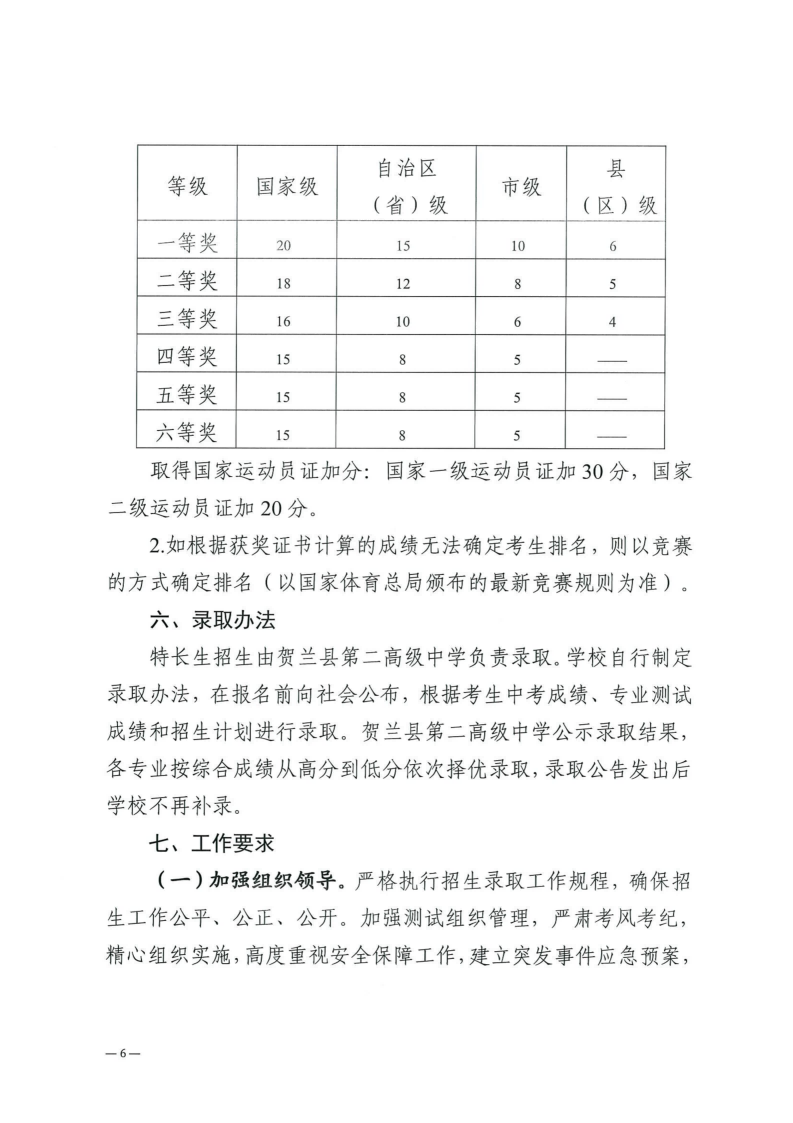 | 等级 | 国家级 | 自治区（省）级 | 市级 | 县（区）级 |
|---|---|---|---|---|
| 一等奖 | 20 | 15 | 10 | 6 |
| 二等奖 | 18 | 12 | 8 | 5 |
| 三等奖 | 16 | 10 | 6 | 4 |
| 四等奖 | 15 | 8 | 5 | —— |
| 五等奖 | 15 | 8 | 5 | —— |
| 六等奖 | 15 | 8 | 5 | —— |

取得国家运动员证加分：国家一级运动员证加30分，国家二级运动员证加20分。

2.如根据获奖证书计算的成绩无法确定考生排名，则以竞赛的方式确定排名（以国家体育总局颁布的最新竞赛规则为准）。

六、录取办法

特长生招生由贺兰县第二高级中学负责录取。学校自行制定录取办法，在报名前向社会公布，根据考生中考成绩、专业测试成绩和招生计划进行录取。贺兰县第二高级中学公示录取结果，各专业按综合成绩从高分到低分依次择优录取，录取公告发出后学校不再补录。

七、工作要求

（一）加强组织领导。严格执行招生录取工作规程，确保招生工作公平、公正、公开。加强测试组织管理，严肃考风考纪，精心组织实施，高度重视安全保障工作，建立突发事件应急预案，

—6—